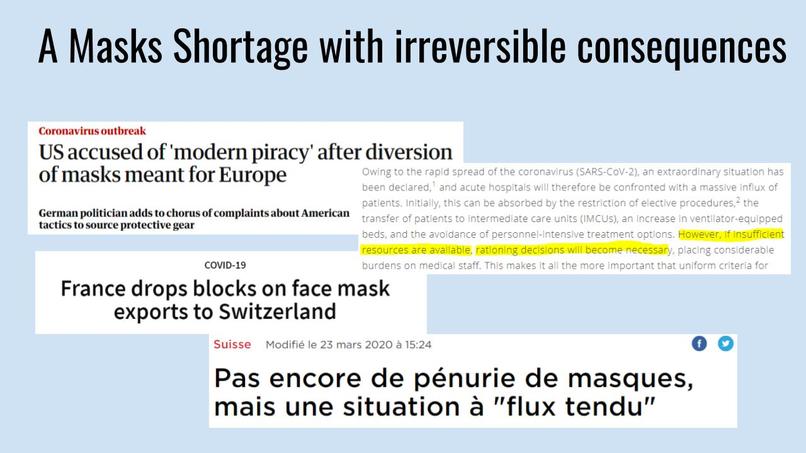 A Masks Shortage with irreversible consequences

Coronavirus outbreak

US accused of 'modern piracy' after diversion of masks meant for Europe

German politician adds to chorus of complaints about American tactics to source protective gear

Owing to the rapid spread of the coronavirus (SARS-CoV-2), an extraordinary situation has been declared,$^{1}$ and acute hospitals will therefore be confronted with a massive influx of patients. Initially, this can be absorbed by the restriction of elective procedures,$^{2}$ the transfer of patients to intermediate care units (IMCUs), an increase in ventilator-equipped beds, and the avoidance of personnel-intensive treatment options. However, if insufficient resources are available, rationing decisions will become necessary, placing considerable burdens on medical staff. This makes it all the more important that uniform criteria for

COVID-19

France drops blocks on face mask exports to Switzerland

Suisse Modifié le 23 mars 2020 à 15:24

Pas encore de pénurie de masques, mais une situation à "flux tendu"